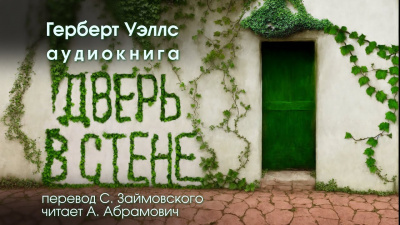 Герберт Уэллс
аудиокнига

ДВЕРЬ
В СТЕНЕ

перевод С. Займовского
читает А. Абрамович